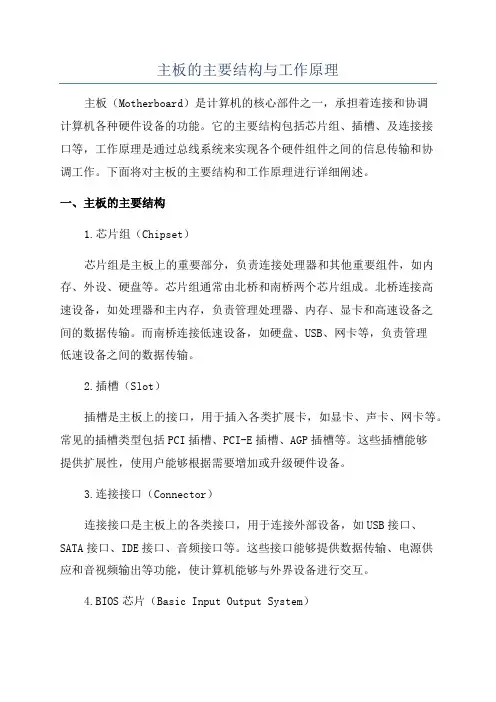 主板的主要结构与工作原理

主板（Motherboard）是计算机的核心部件之一，承担着连接和协调计算机各种硬件设备的功能。它的主要结构包括芯片组、插槽、及连接接口等，工作原理是通过总线系统来实现各个硬件组件之间的信息传输和协调工作。下面将对主板的主要结构和工作原理进行详细阐述。

一、主板的主要结构

1.芯片组（Chipset）

芯片组是主板上的重要部分，负责连接处理器和其他重要组件，如内存、外设、硬盘等。芯片组通常由北桥和南桥两个芯片组成。北桥连接高速设备，如处理器和主内存，负责管理处理器、内存、显卡和高速设备之间的数据传输。而南桥连接低速设备，如硬盘、USB、网卡等，负责管理低速设备之间的数据传输。

2.插槽（Slot）

插槽是主板上的接口，用于插入各类扩展卡，如显卡、声卡、网卡等。常见的插槽类型包括PCI插槽、PCI-E插槽、AGP插槽等。这些插槽能够提供扩展性，使用户能够根据需要增加或升级硬件设备。

3.连接接口（Connector）

连接接口是主板上的各类接口，用于连接外部设备，如USB接口、SATA接口、IDE接口、音频接口等。这些接口能够提供数据传输、电源供应和音视频输出等功能，使计算机能够与外界设备进行交互。

4.BIOS芯片（Basic Input Output System）